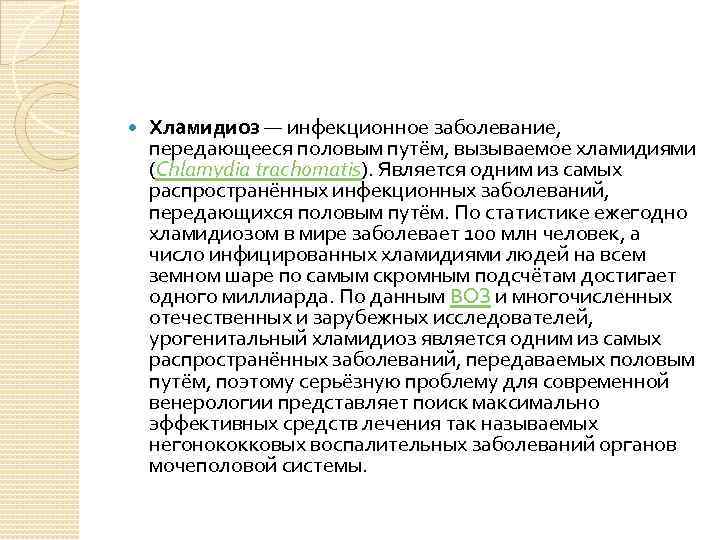 Хламидиоз — инфекционное заболевание, передающееся половым путём, вызываемое хламидиями (Chlamydia trachomatis). Является одним из самых распространённых инфекционных заболеваний, передающихся половым путём. По статистике ежегодно хламидиозом в мире заболевает 100 млн человек, а число инфицированных хламидиями людей на всем земном шаре по самым скромным подсчётам достигает одного миллиарда. По данным ВОЗ и многочисленных отечественных и зарубежных исследователей, урогенитальный хламидиоз является одним из самых распространённых заболеваний, передаваемых половым путём, поэтому серьёзную проблему для современной венерологии представляет поиск максимально эффективных средств лечения так называемых негонококковых воспалительных заболеваний органов мочеполовой системы.